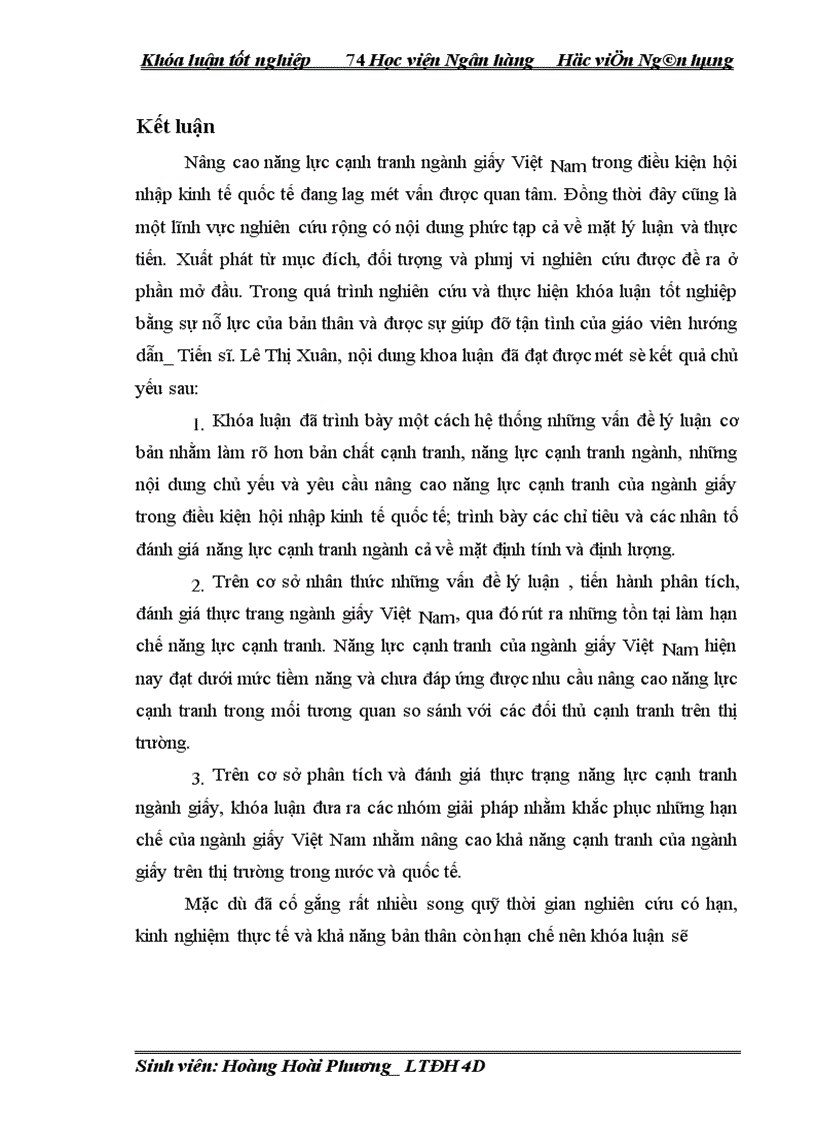 Khóa luận tốt nghiệp 74 Học viện Ngân hàng Häc viÖn Ng©n hµng

Kết luận

Nâng cao năng lực cạnh tranh ngành giấy Việt Nam trong điều kiện hội nhập kinh tế quốc tế đang lag mét vấn được quan tâm. Đồng thời đây cũng là một lĩnh vực nghiên cứu rộng có nội dung phức tạp cả về mặt lý luận và thực tiễn. Xuất phát từ mục đích, đối tượng và phmj vi nghiên cứu được đề ra ở phần mở đầu. Trong quá trình nghiên cứu và thực hiện khóa luận tốt nghiệp bằng sự nỗ lực của bản thân và được sự giúp đỡ tận tình của giáo viên hướng dẫn_ Tiến sĩ. Lê Thị Xuân, nội dung khoa luận đã đạt được mét sè kết quả chủ yếu sau:

1. Khóa luận đã trình bày một cách hệ thống những vấn đề lý luận cơ bản nhằm làm rõ hơn bản chất cạnh tranh, năng lực cạnh tranh ngành, những nội dung chủ yếu và yêu cầu nâng cao năng lực cạnh tranh của ngành giấy trong điều kiện hội nhập kinh tế quốc tế; trình bày các chỉ tiêu và các nhân tố đánh giá năng lực cạnh tranh ngành cả về mặt định tính và định lượng.

2. Trên cơ sở nhân thức những vấn đề lý luận , tiến hành phân tích, đánh giá thực trang ngành giấy Việt Nam, qua đó rút ra những tồn tại làm hạn chế năng lực cạnh tranh. Năng lực cạnh tranh của ngành giấy Việt Nam hiện nay đạt dưới mức tiềm năng và chưa đáp ứng được nhu cầu nâng cao năng lực cạnh tranh trong mối tương quan so sánh với các đối thủ cạnh tranh trên thị trường.

3. Trên cơ sở phân tích và đánh giá thực trạng năng lực cạnh tranh ngành giấy, khóa luận đưa ra các nhóm giải pháp nhằm khắc phục những hạn chế của ngành giấy Việt Nam nhằm nâng cao khả năng cạnh tranh của ngành giấy trên thị trường trong nước và quốc tế.

Mặc dù đã cố gắng rất nhiều song quỹ thời gian nghiên cứu có hạn, kinh nghiệm thực tế và khả năng bản thân còn hạn chế nên khóa luận sẽ

Sinh viên: Hoàng Hoài Phương_ LTĐH 4D